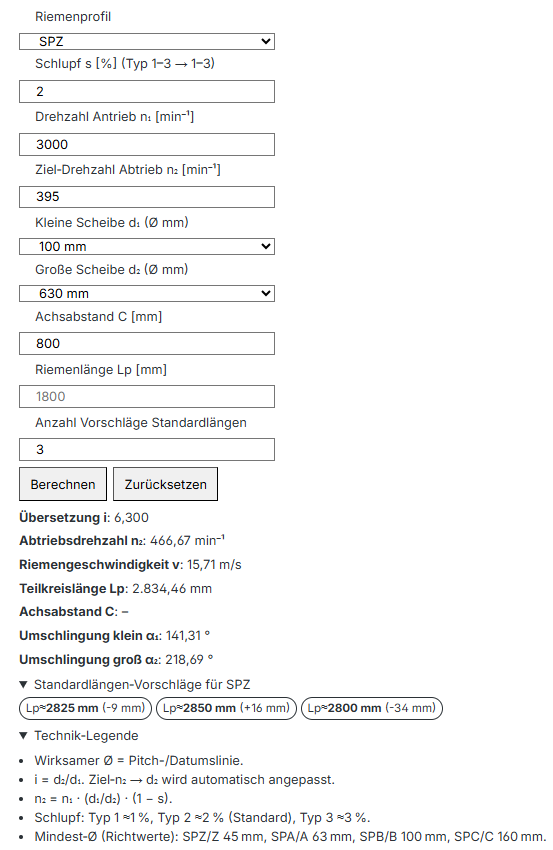 Riemenprofil

SPZ

Schlupf s [%] (Typ 1–3 → 1–3)

2

Drehzahl Antrieb n₁ [min⁻¹]

3000

Ziel-Drehzahl Abtrieb n₂ [min⁻¹]

395

Kleine Scheibe d₁ (Ø mm)

100 mm

Große Scheibe d₂ (Ø mm)

630 mm

Achsabstand C [mm]

800

Riemenlänge Lp [mm]

1800

Anzahl Vorschläge Standardlängen

3

Berechnen Zurücksetzen

**Übersetzung i**: 6,300

**Abtriebsdrehzahl n₂**: 466,67 min⁻¹

**Riemengeschwindigkeit v**: 15,71 m/s

**Teilkreislänge Lp**: 2.834,46 mm

**Achsabstand C**: –

**Umschlingung klein α₁**: 141,31 °

**Umschlingung groß α₂**: 218,69 °

▼ Standardlängen-Vorschläge für SPZ

Lp≈**2825 mm** (-9 mm) Lp≈**2850 mm** (+16 mm) Lp≈**2800 mm** (-34 mm)

▼ Technik-Legende

• Wirksamer Ø = Pitch-/Datumslinie.
• i = d₂/d₁. Ziel-n₂ → d₂ wird automatisch angepasst.
• n₂ = n₁ · (d₁/d₂) · (1 – s).
• Schlupf: Typ 1 ≈1 %, Typ 2 ≈2 % (Standard), Typ 3 ≈3 %.
• Mindest-Ø (Richtwerte): SPZ/Z 45 mm, SPA/A 63 mm, SPB/B 100 mm, SPC/C 160 mm.